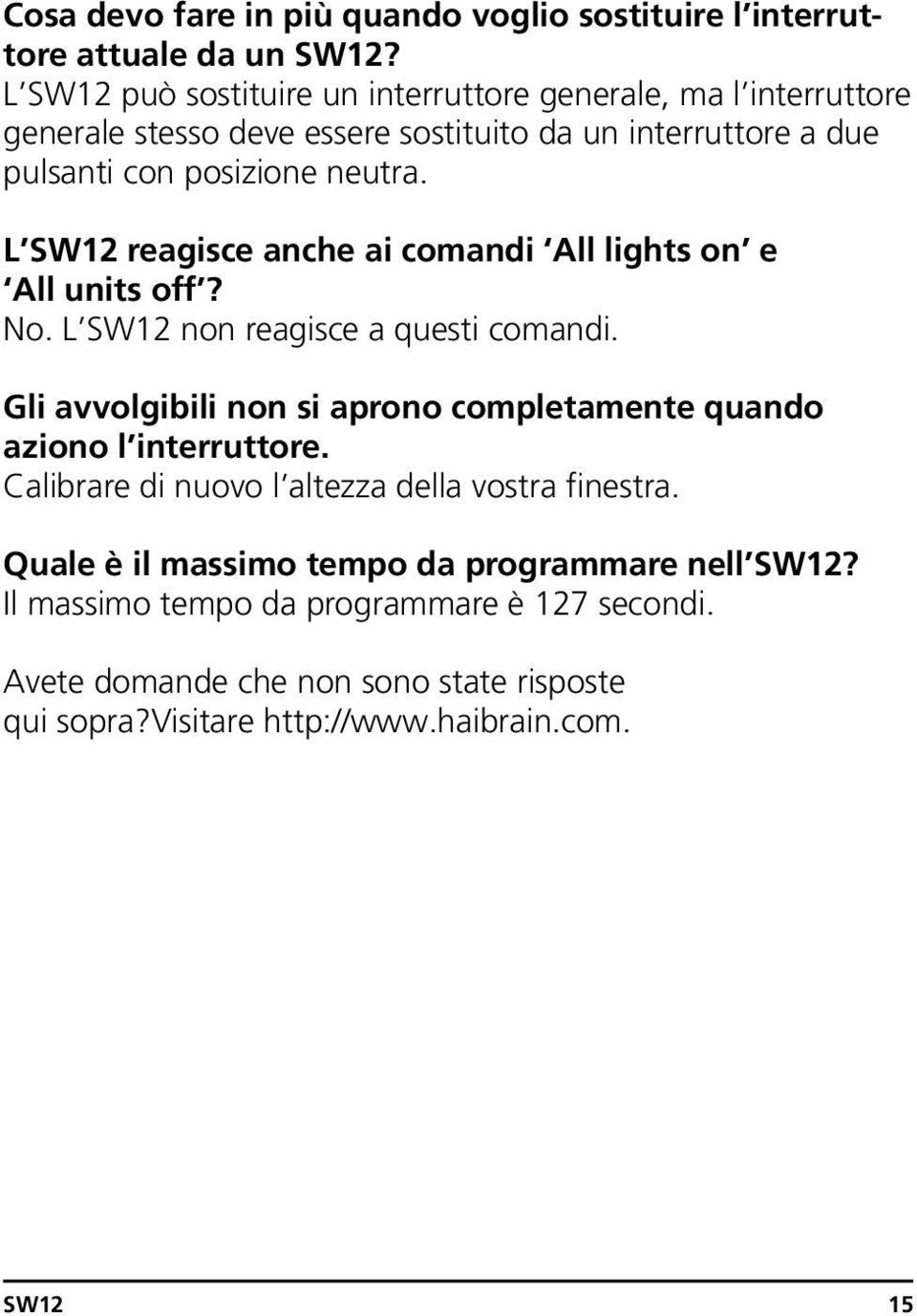 Cosa devo fare in più quando voglio sostituire l interruttore attuale da un SW12?
L SW12 può sostituire un interruttore generale, ma l interruttore generale stesso deve essere sostituito da un interruttore a due pulsanti con posizione neutra.

L SW12 reagisce anche ai comandi All lights on e All units off ?
No. L SW12 non reagisce a questi comandi.

Gli avvolgibili non si aprono completamente quando aziono l interruttore.
Calibrare di nuovo l altezza della vostra finestra.

Quale è il massimo tempo da programmare nell SW12?
Il massimo tempo da programmare è 127 secondi.

Avete domande che non sono state risposte qui sopra?Visitare http://www.haibrain.com.

SW12 15